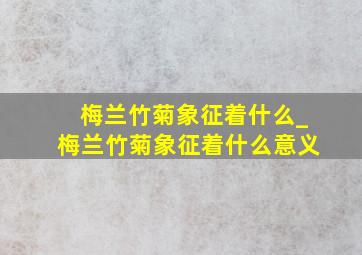 梅兰竹菊象征着什么_梅兰竹菊象征着什么意义